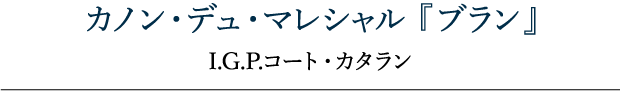 カノン・デュ・マレシャル『ブラン』

I.G.P.コート・カタラン